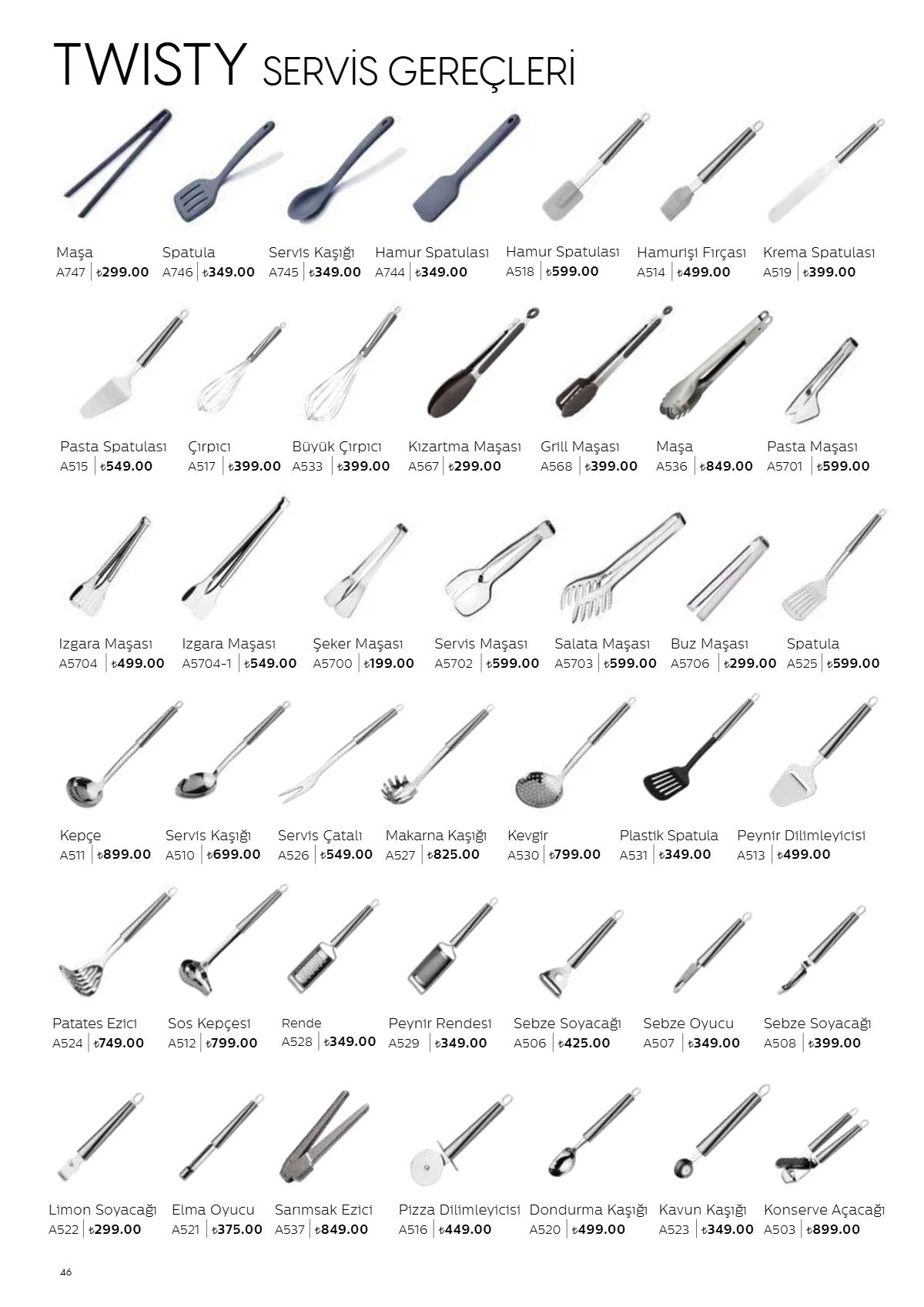 TWISTY SERVİS GEREÇLERİ

Maşa
A747 | ₺299.00

Spatula
A746 | ₺349.00

Servis Kaşığı
A745 | ₺349.00

Hamur Spatulası
A744 | ₺349.00

Hamur Spatulası
A518 | ₺599.00

Hamurişi Fırçası
A514 | ₺499.00

Krema Spatulası
A519 | ₺399.00

Pasta Spatulası
A515 | ₺549.00

Çırpıcı
A517 | ₺399.00

Büyük Çırpıcı
A533 | ₺399.00

Kızartma Maşası
A567 | ₺299.00

Grill Maşası
A568 | ₺399.00

Maşa
A536 | ₺849.00

Pasta Maşası
A5701 | ₺599.00

Izgara Maşası
A5704 | ₺499.00

Izgara Maşası
A5704-1 | ₺549.00

Şeker Maşası
A5700 | ₺199.00

Servis Maşası
A5702 | ₺599.00

Salata Maşası
A5703 | ₺599.00

Buz Maşası
A5706 | ₺299.00

Spatula
A525 | ₺599.00

Kepçe
A511 | ₺899.00

Servis Kaşığı
A510 | ₺699.00

Servis Çatalı
A526 | ₺549.00

Makarna Kaşığı
A527 | ₺825.00

Kevgir
A530 | ₺799.00

Plastik Spatula
A531 | ₺349.00

Peynir Dilimleyicisi
A513 | ₺499.00

Patates Ezici
A524 | ₺749.00

Sos Kepçesi
A512 | ₺799.00

Rende
A528 | ₺349.00

Peynir Rendesi
A529 | ₺349.00

Sebze Soyacağı
A506 | ₺425.00

Sebze Oyucu
A507 | ₺349.00

Sebze Soyacağı
A508 | ₺399.00

Limon Soyacağı
A522 | ₺299.00

Elma Oyucu
A521 | ₺375.00

Sarımsak Ezici
A537 | ₺849.00

Pizza Dilimleyicisi
A516 | ₺449.00

Dondurma Kaşığı
A520 | ₺499.00

Kavun Kaşığı
A523 | ₺349.00

Konserve Açacağı
A503 | ₺899.00

46